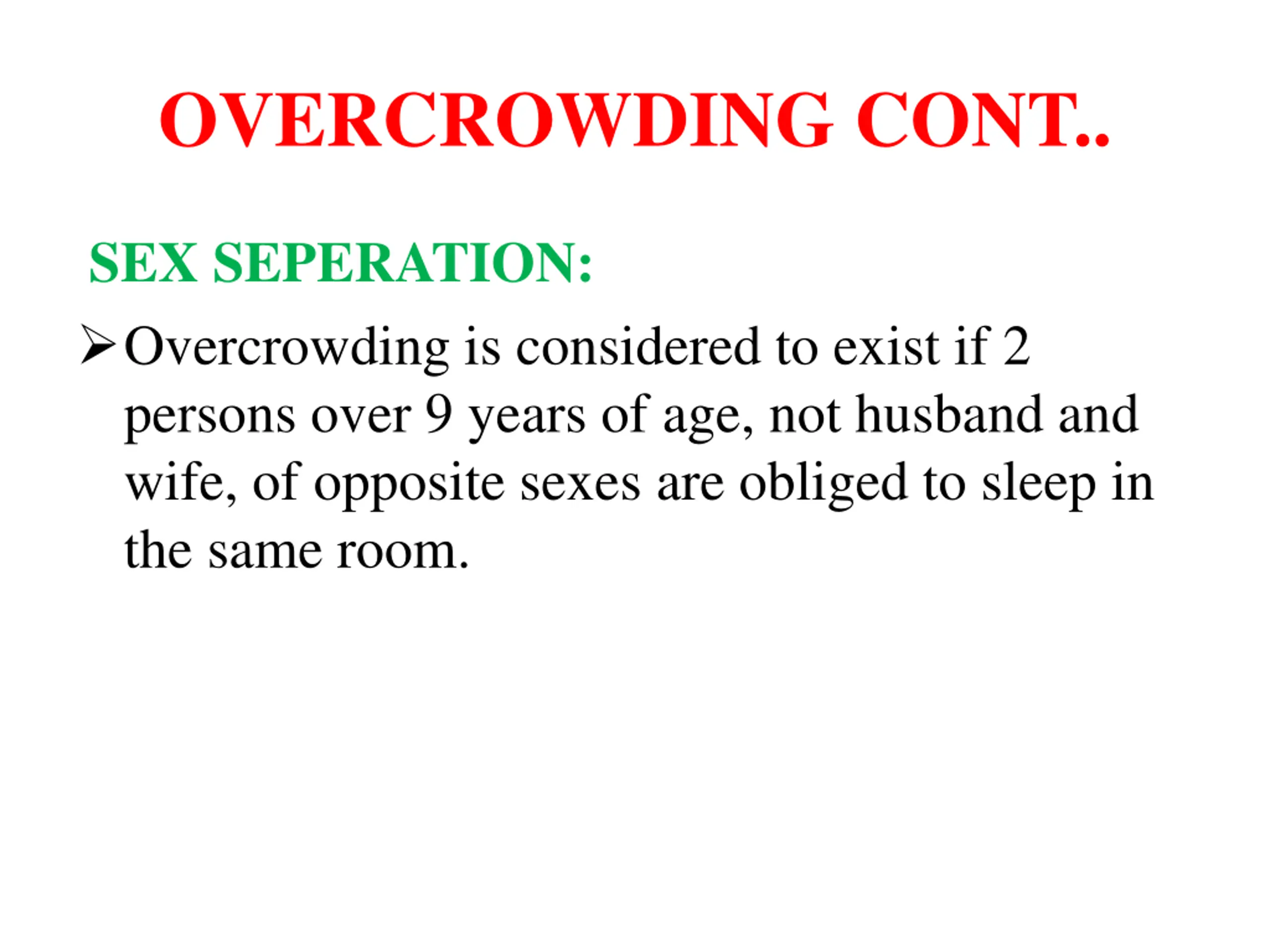 OVERCROWDING CONT..

SEX SEPERATION:

➢ Overcrowding is considered to exist if 2 persons over 9 years of age, not husband and wife, of opposite sexes are obliged to sleep in the same room.